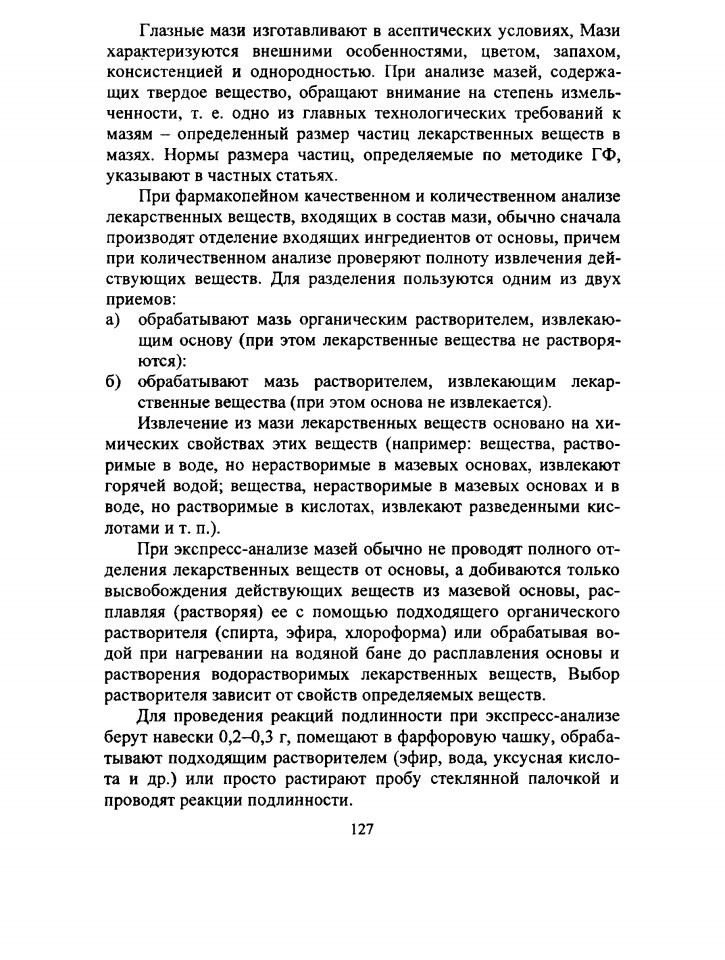 Глазные мази изготавливают в асептических условиях, Мази характеризуются внешними особенностями, цветом, запахом, консистенцией и однородностью. При анализе мазей, содержащих твердое вещество, обращают внимание на степень измельченности, т. е. одно из главных технологических требований к мазям – определенный размер частиц лекарственных веществ в мазях. Нормы размера частиц, определяемые по методике ГФ, указывают в частных статьях.

При фармакопейном качественном и количественном анализе лекарственных веществ, входящих в состав мази, обычно сначала производят отделение входящих ингредиентов от основы, причем при количественном анализе проверяют полноту извлечения действующих веществ. Для разделения пользуются одним из двух приемов:

а) обрабатывают мазь органическим растворителем, извлекающим основу (при этом лекарственные вещества не растворяются):

б) обрабатывают мазь растворителем, извлекающим лекарственные вещества (при этом основа не извлекается).

Извлечение из мази лекарственных веществ основано на химических свойствах этих веществ (например: вещества, растворимые в воде, но нерастворимые в мазевых основах, извлекают горячей водой; вещества, нерастворимые в мазевых основах и в воде, но растворимые в кислотах, извлекают разведенными кислотами и т. п.).

При экспресс-анализе мазей обычно не проводят полного отделения лекарственных веществ от основы, а добиваются только высвобождения действующих веществ из мазевой основы, расплавляя (растворяя) ее с помощью подходящего органического растворителя (спирта, эфира, хлороформа) или обрабатывая водой при нагревании на водяной бане до расплавления основы и растворения водорастворимых лекарственных веществ, Выбор растворителя зависит от свойств определяемых веществ.

Для проведения реакций подлинности при экспресс-анализе берут навески 0,2–0,3 г, помещают в фарфоровую чашку, обрабатывают подходящим растворителем (эфир, вода, уксусная кислота и др.) или просто растирают пробу стеклянной палочкой и проводят реакции подлинности.

127